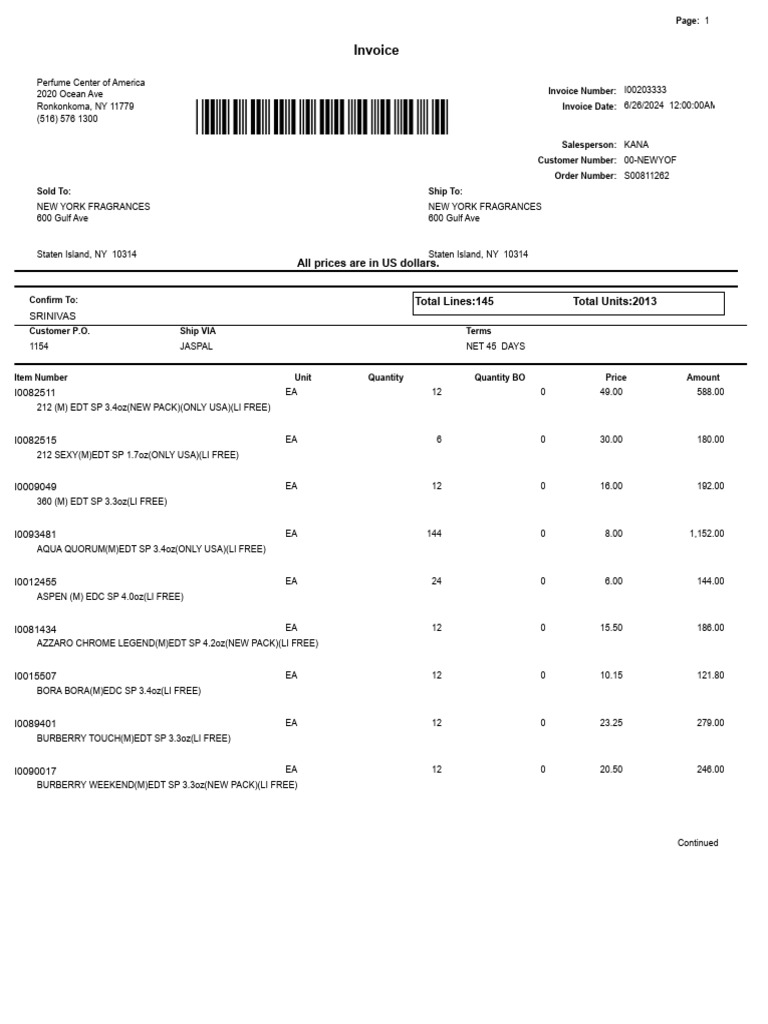 Page: 1

Invoice

Perfume Center of America
2020 Ocean Ave
Ronkonkoma, NY 11779
(516) 576 1300

Invoice Number: I00203333
Invoice Date: 6/26/2024 12:00:00AM

Salesperson: KANA
Customer Number: 00-NEWYOF
Order Number: S00811262

Sold To:
NEW YORK FRAGRANCES
600 Gulf Ave

Staten Island, NY 10314

Ship To:
NEW YORK FRAGRANCES
600 Gulf Ave

Staten Island, NY 10314

All prices are in US dollars.

Confirm To:
SRINIVAS

Total Lines:145 Total Units:2013

| Customer P.O. | Ship VIA | Terms |
|---|---|---|
| 1154 | JASPAL | NET 45 DAYS |

| Item Number | Unit | Quantity | Quantity BO | Price | Amount |
|---|---|---|---|---|---|
| I0082511 212 (M) EDT SP 3.4oz(NEW PACK)(ONLY USA)(LI FREE) | EA | 12 | 0 | 49.00 | 588.00 |
| I0082515 212 SEXY(M)EDT SP 1.7oz(ONLY USA)(LI FREE) | EA | 6 | 0 | 30.00 | 180.00 |
| I0009049 360 (M) EDT SP 3.3oz(LI FREE) | EA | 12 | 0 | 16.00 | 192.00 |
| I0093481 AQUA QUORUM(M)EDT SP 3.4oz(ONLY USA)(LI FREE) | EA | 144 | 0 | 8.00 | 1,152.00 |
| I0012455 ASPEN (M) EDC SP 4.0oz(LI FREE) | EA | 24 | 0 | 6.00 | 144.00 |
| I0081434 AZZARO CHROME LEGEND(M)EDT SP 4.2oz(NEW PACK)(LI FREE) | EA | 12 | 0 | 15.50 | 186.00 |
| I0015507 BORA BORA(M)EDC SP 3.4oz(LI FREE) | EA | 12 | 0 | 10.15 | 121.80 |
| I0089401 BURBERRY TOUCH(M)EDT SP 3.3oz(LI FREE) | EA | 12 | 0 | 23.25 | 279.00 |
| I0090017 BURBERRY WEEKEND(M)EDT SP 3.3oz(NEW PACK)(LI FREE) | EA | 12 | 0 | 20.50 | 246.00 |

Continued